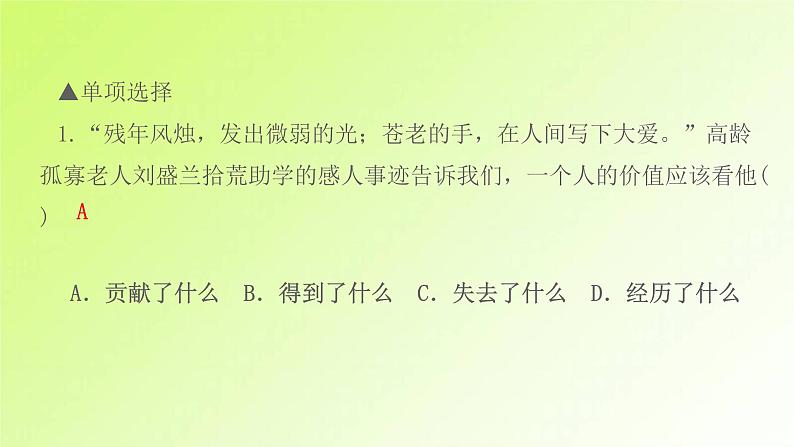 ▲单项选择

1.“残年风烛，发出微弱的光；苍老的手，在人间写下大爱。”高龄孤寡老人刘盛兰拾荒助学的感人事迹告诉我们，一个人的价值应该看他(　) A

A．贡献了什么　B．得到了什么　C．失去了什么　D．经历了什么